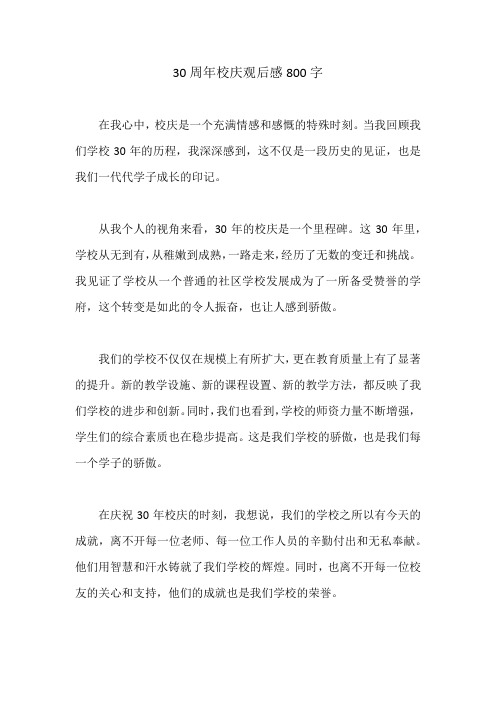 30 周年校庆观后感 800 字

在我心中，校庆是一个充满情感和感慨的特殊时刻。当我回顾我们学校 30 年的历程，我深深感到，这不仅是一段历史的见证，也是我们一代代学子成长的印记。

从我个人的视角来看，30 年的校庆是一个里程碑。这 30 年里，学校从无到有，从稚嫩到成熟，一路走来，经历了无数的变迁和挑战。我见证了学校从一个普通的社区学校发展成为了一所备受赞誉的学府，这个转变是如此的令人振奋，也让人感到骄傲。

我们的学校不仅仅在规模上有所扩大，更在教育质量上有了显著的提升。新的教学设施、新的课程设置、新的教学方法，都反映了我们学校的进步和创新。同时，我们也看到，学校的师资力量不断增强，学生们的综合素质也在稳步提高。这是我们学校的骄傲，也是我们每一个学子的骄傲。

在庆祝 30 年校庆的时刻，我想说，我们的学校之所以有今天的成就，离不开每一位老师、每一位工作人员的辛勤付出和无私奉献。他们用智慧和汗水铸就了我们学校的辉煌。同时，也离不开每一位校友的关心和支持，他们的成就也是我们学校的荣誉。